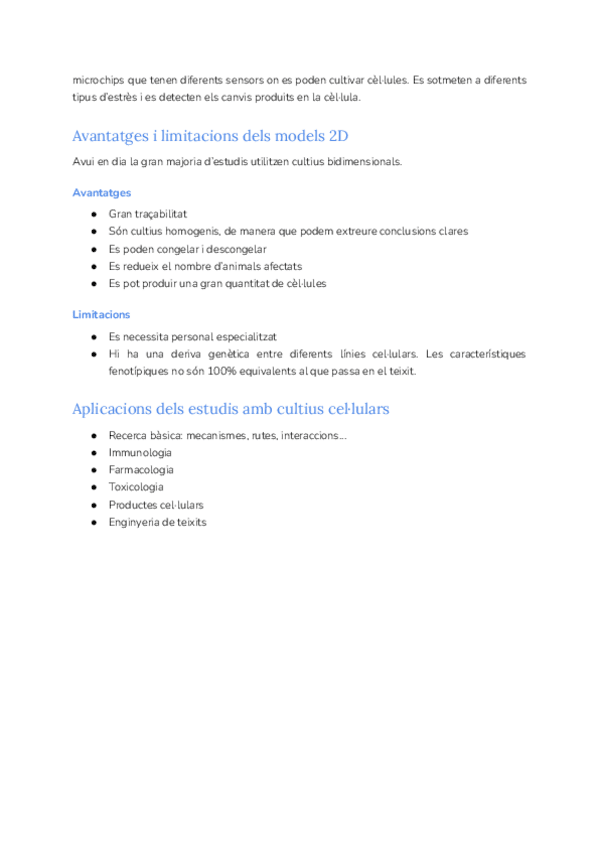 microchips que tenen diferents sensors on es poden cultivar cèl·lules. Es sotmeten a diferents tipus d'estrès i es detecten els canvis produïts en la cèl·lula.

Avantatges i limitacions dels models 2D

Avui en dia la gran majoria d'estudis utilitzen cultius bidimensionals.

Avantatges

● Gran traçabilitat
● Són cultius homogenis, de manera que podem extreure conclusions clares
● Es poden congelar i descongelar
● Es redueix el nombre d'animals afectats
● Es pot produir una gran quantitat de cèl·lules

Limitacions

● Es necessita personal especialitzat
● Hi ha una deriva genètica entre diferents línies cel·lulars. Les característiques fenotípiques no són 100% equivalents al que passa en el teixit.

Aplicacions dels estudis amb cultius cel·lulars

● Recerca bàsica: mecanismes, rutes, interaccions...
● Immunologia
● Farmacologia
● Toxicologia
● Productes cel·lulars
● Enginyeria de teixits